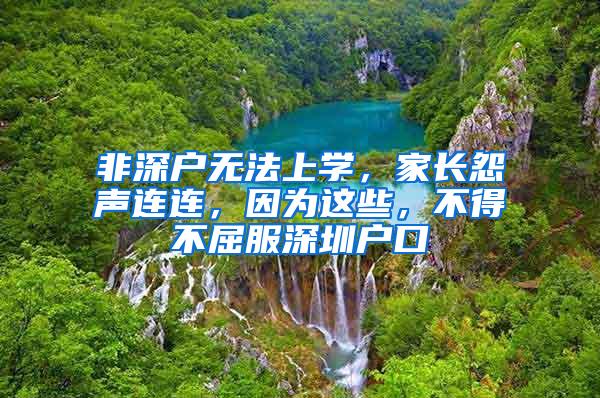 非深户无法上学，家长怨声连连，因为这些，不得不屈服深圳户口